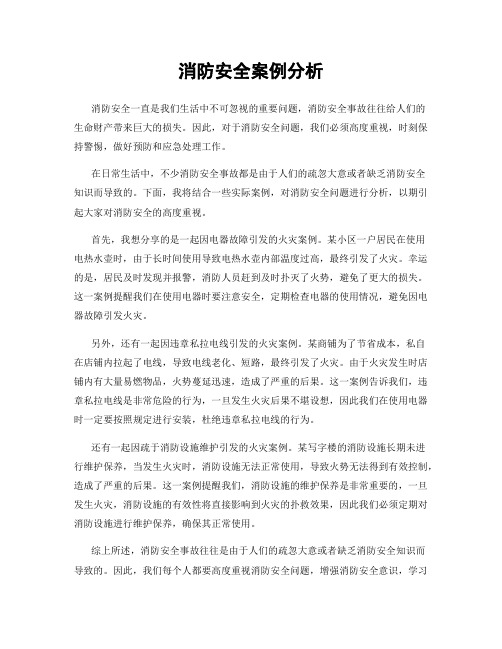 消防安全案例分析

消防安全一直是我们生活中不可忽视的重要问题，消防安全事故往往给人们的生命财产带来巨大的损失。因此，对于消防安全问题，我们必须高度重视，时刻保持警惕，做好预防和应急处理工作。

在日常生活中，不少消防安全事故都是由于人们的疏忽大意或者缺乏消防安全知识而导致的。下面，我将结合一些实际案例，对消防安全问题进行分析，以期引起大家对消防安全的高度重视。

首先，我想分享的是一起因电器故障引发的火灾案例。某小区一户居民在使用电热水壶时，由于长时间使用导致电热水壶内部温度过高，最终引发了火灾。幸运的是，居民及时发现并报警，消防人员赶到及时扑灭了火势，避免了更大的损失。这一案例提醒我们在使用电器时要注意安全，定期检查电器的使用情况，避免因电器故障引发火灾。

另外，还有一起因违章私拉电线引发的火灾案例。某商铺为了节省成本，私自在店铺内拉起了电线，导致电线老化、短路，最终引发了火灾。由于火灾发生时店铺内有大量易燃物品，火势蔓延迅速，造成了严重的后果。这一案例告诉我们，违章私拉电线是非常危险的行为，一旦发生火灾后果不堪设想，因此我们在使用电器时一定要按照规定进行安装，杜绝违章私拉电线的行为。

还有一起因疏于消防设施维护引发的火灾案例。某写字楼的消防设施长期未进行维护保养，当发生火灾时，消防设施无法正常使用，导致火势无法得到有效控制，造成了严重的后果。这一案例提醒我们，消防设施的维护保养是非常重要的，一旦发生火灾，消防设施的有效性将直接影响到火灾的扑救效果，因此我们必须定期对消防设施进行维护保养，确保其正常使用。

综上所述，消防安全事故往往是由于人们的疏忽大意或者缺乏消防安全知识而导致的。因此，我们每个人都要高度重视消防安全问题，增强消防安全意识，学习